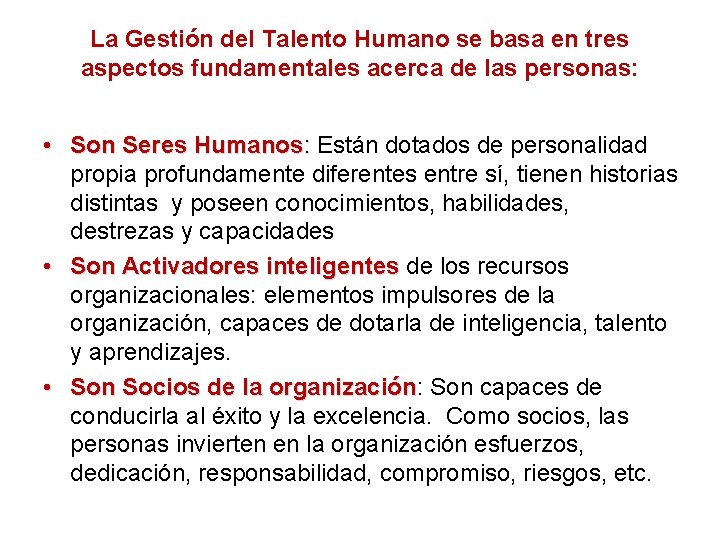 La Gestión del Talento Humano se basa en tres aspectos fundamentales acerca de las personas:

• Son Seres Humanos: Están dotados de personalidad propia profundamente diferentes entre sí, tienen historias distintas y poseen conocimientos, habilidades, destrezas y capacidades
• Son Activadores inteligentes de los recursos organizacionales: elementos impulsores de la organización, capaces de dotarla de inteligencia, talento y aprendizajes.
• Son Socios de la organización: Son capaces de conducirla al éxito y la excelencia. Como socios, las personas invierten en la organización esfuerzos, dedicación, responsabilidad, compromiso, riesgos, etc.